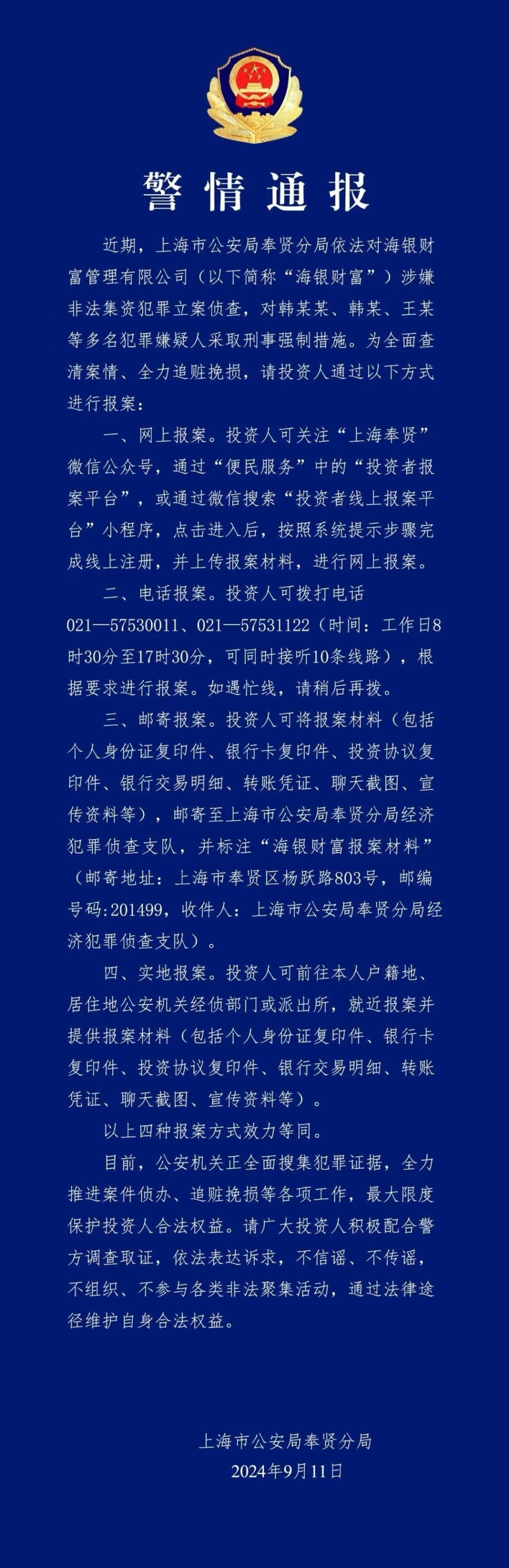 警情通报

近期，上海市公安局奉贤分局依法对海银财富管理有限公司（以下简称“海银财富”）涉嫌非法集资犯罪立案侦查，对韩某某、韩某、王某等多名犯罪嫌疑人采取刑事强制措施。为全面查清案情、全力追赃挽损，请投资人通过以下方式进行报案：

一、网上报案。投资人可关注“上海奉贤”微信公众号，通过“便民服务”中的“投资者报案平台”，或通过微信搜索“投资者线上报案平台”小程序，点击进入后，按照系统提示步骤完成线上注册，并上传报案材料，进行网上报案。

二、电话报案。投资人可拨打电话021—57530011、021—57531122（时间：工作日8时30分至17时30分，可同时接听10条线路），根据要求进行报案。如遇忙线，请稍后再拨。

三、邮寄报案。投资人可将报案材料（包括个人身份证复印件、银行卡复印件、投资协议复印件、银行交易明细、转账凭证、聊天截图、宣传资料等），邮寄至上海市公安局奉贤分局经济犯罪侦查支队，并标注“海银财富报案材料”（邮寄地址：上海市奉贤区杨跃路803号，邮编号码:201499，收件人：上海市公安局奉贤分局经济犯罪侦查支队）。

四、实地报案。投资人可前往本人户籍地、居住地公安机关经侦部门或派出所，就近报案并提供报案材料（包括个人身份证复印件、银行卡复印件、投资协议复印件、银行交易明细、转账凭证、聊天截图、宣传资料等）。

以上四种报案方式效力等同。

目前，公安机关正全面搜集犯罪证据，全力推进案件侦办、追赃挽损等各项工作，最大限度保护投资人合法权益。请广大投资人积极配合警方调查取证，依法表达诉求，不信谣、不传谣，不组织、不参与各类非法聚集活动，通过法律途径维护自身合法权益。

上海市公安局奉贤分局
2024年9月11日